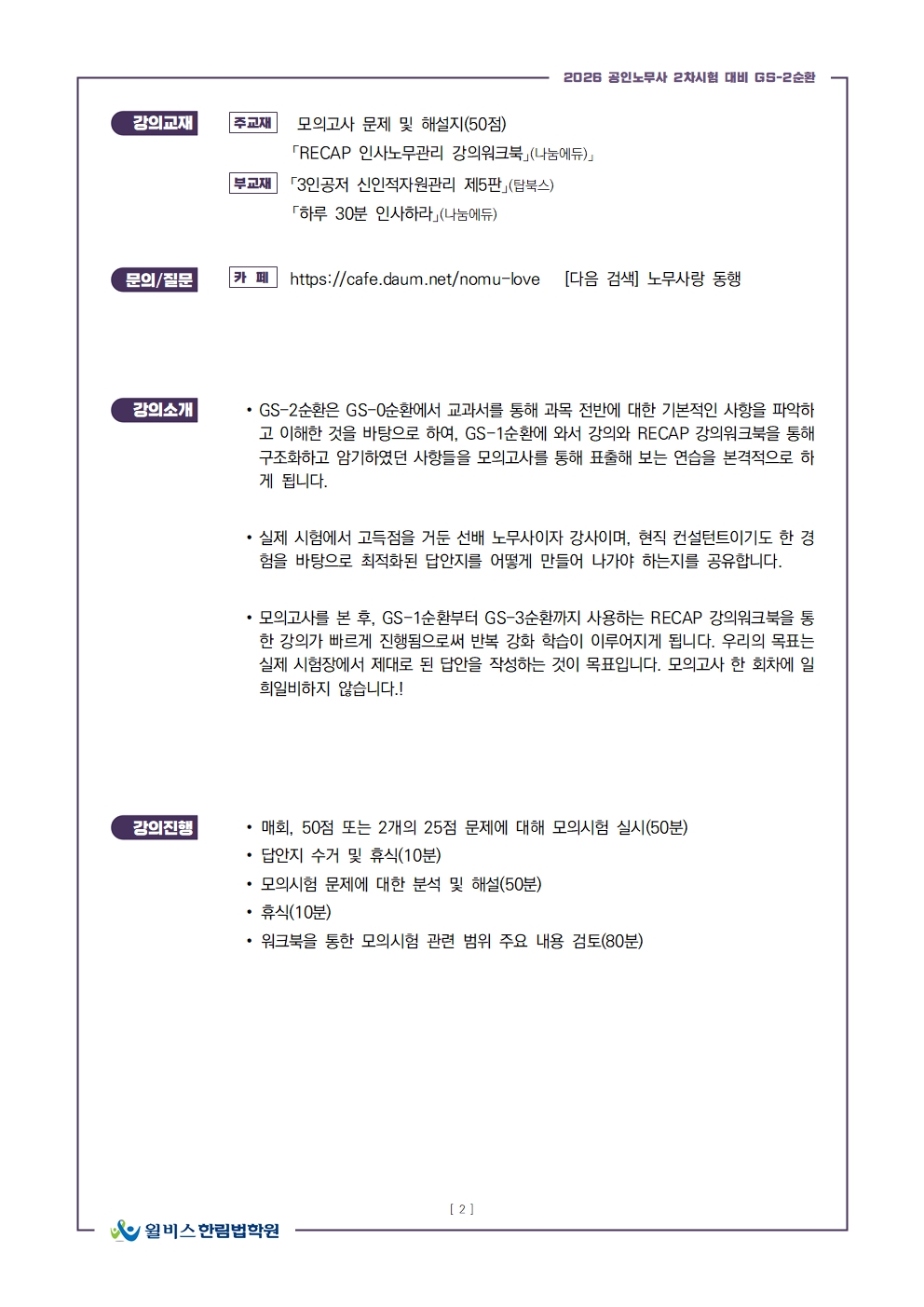 2026 공인노무사 2차시험 대비 GS-2순환

강의교재 주교재 모의고사 문제 및 해설지(50점)
「RECAP 인사노무관리 강의워크북」(나눔에듀)」
부교재 「3인공저 신인적자원관리 제5판」(탑북스)
「하루 30분 인사하라」(나눔에듀)

문의/질문 카 페 https://cafe.daum.net/nomu-love [다음 검색] 노무사랑 동행

강의소개 • GS-2순환은 GS-0순환에서 교과서를 통해 과목 전반에 대한 기본적인 사항을 파악하고 이해한 것을 바탕으로 하여, GS-1순환에 와서 강의와 RECAP 강의워크북을 통해 구조화하고 암기하였던 사항들을 모의고사를 통해 표출해 보는 연습을 본격적으로 하게 됩니다.

• 실제 시험에서 고득점을 거둔 선배 노무사이자 강사이며, 현직 컨설턴트이기도 한 경험을 바탕으로 최적화된 답안지를 어떻게 만들어 나가야 하는지를 공유합니다.

• 모의고사를 본 후, GS-1순환부터 GS-3순환까지 사용하는 RECAP 강의워크북을 통한 강의가 빠르게 진행됨으로써 반복 강화 학습이 이루어지게 됩니다. 우리의 목표는 실제 시험장에서 제대로 된 답안을 작성하는 것이 목표입니다. 모의고사 한 회차에 일희일비하지 않습니다.!

강의진행 • 매회, 50점 또는 2개의 25점 문제에 대해 모의시험 실시(50분)
• 답안지 수거 및 휴식(10분)
• 모의시험 문제에 대한 분석 및 해설(50분)
• 휴식(10분)
• 워크북을 통한 모의시험 관련 범위 주요 내용 검토(80분)

[ 2 ]

윌비스 한림법학원